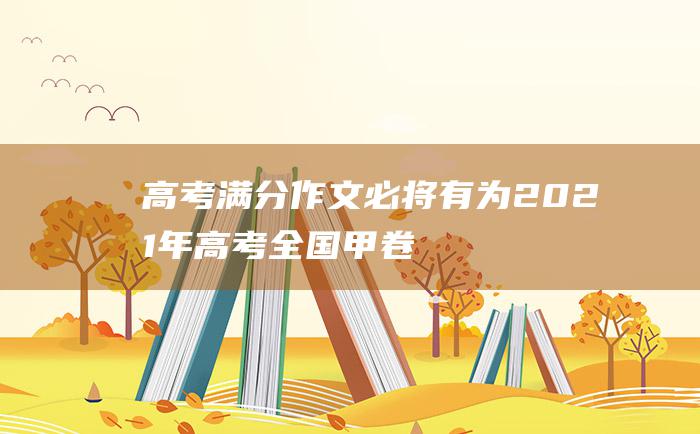 高考满分作文必将有为2021年高考全国甲卷